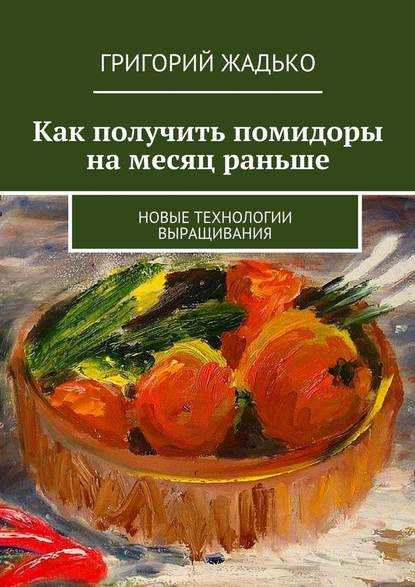 ГРИГОРИЙ ЖАДЬКО

Как получить помидоры на месяц раньше

НОВЫЕ ТЕХНОЛОГИИ ВЫРАЩИВАНИЯ